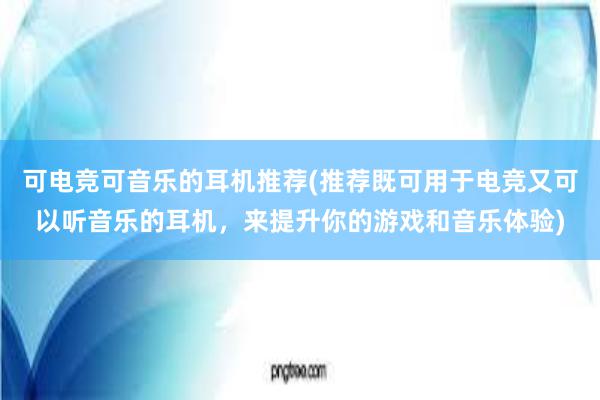 可电竞可音乐的耳机推荐(推荐既可用于电竞又可以听音乐的耳机，来提升你的游戏和音乐体验)

pngtree.com